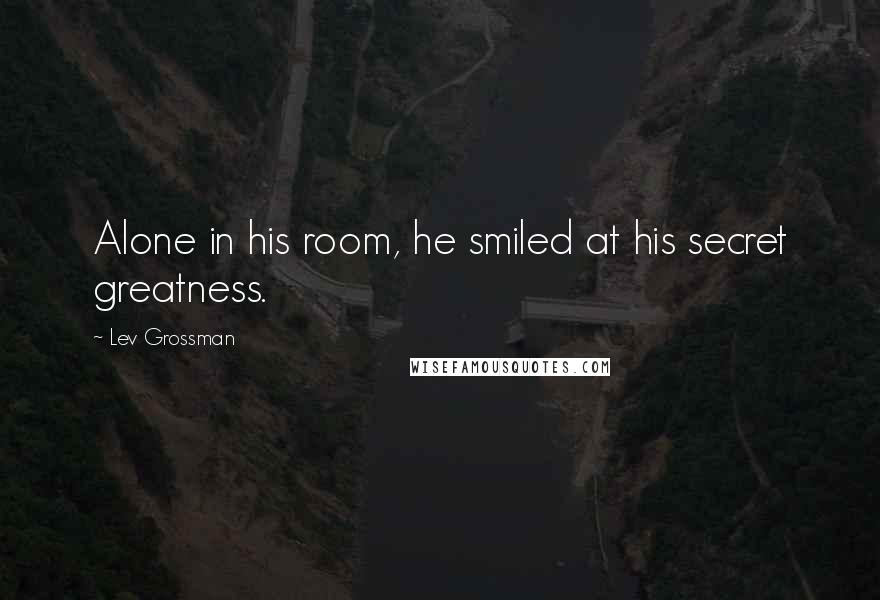 Alone in his room, he smiled at his secret greatness.

~ Lev Grossman

WISEFAMOUSQUOTES.COM